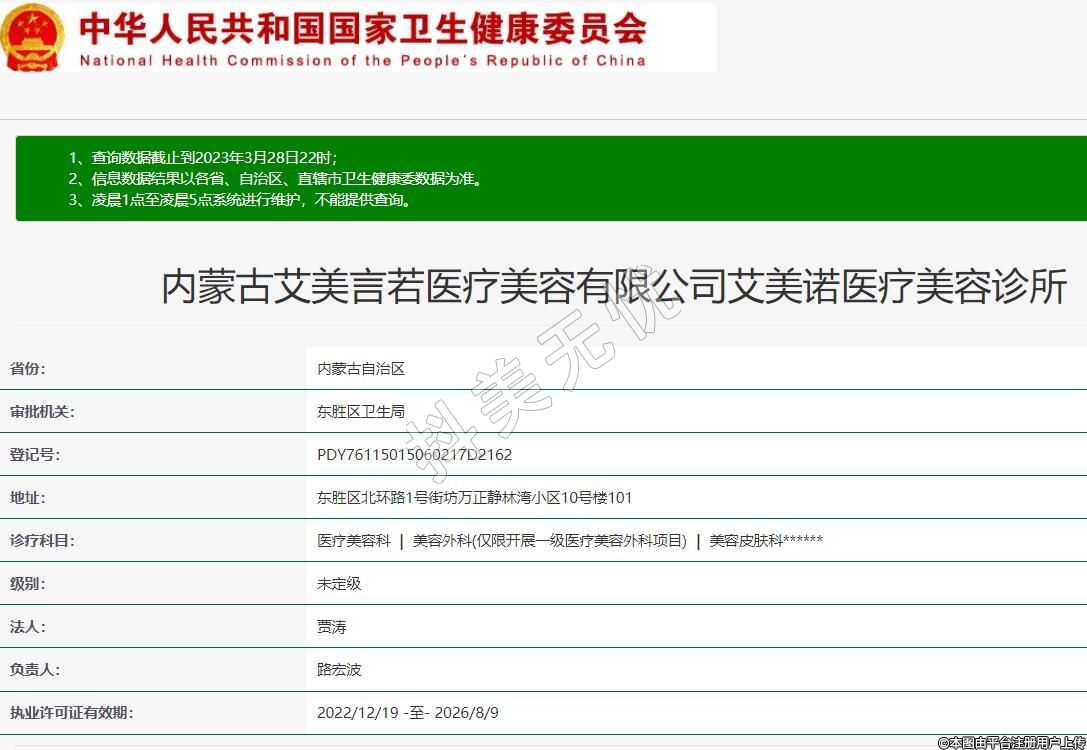 中华人民共和国国家卫生健康委员会
National Health Commission of the People's Republic of China

1、查询数据截止到2023年3月28日22时；
2、信息数据结果以各省、自治区、直辖市卫生健康委数据为准。
3、凌晨1点至凌晨5点系统进行维护，不能提供查询。

内蒙古艾美言若医疗美容有限公司艾美诺医疗美容诊所

抖美无忧

| 省份: | 内蒙古自治区 |
|---|---|
| 审批机关: | 东胜区卫生局 |
| 登记号: | PDY76115015060217D2162 |
| 地址: | 东胜区北环路1号街坊万正静林湾小区10号楼101 |
| 诊疗科目: | 医疗美容科 \| 美容外科(仅限开展一级医疗美容外科项目) \| 美容皮肤科****** |
| 级别: | 未定级 |
| 法人: | 贾涛 |
| 负责人: | 路宏波 |
| 执业许可证有效期: | 2022/12/19 -至- 2026/8/9 |

©本图由平台注册用户上传